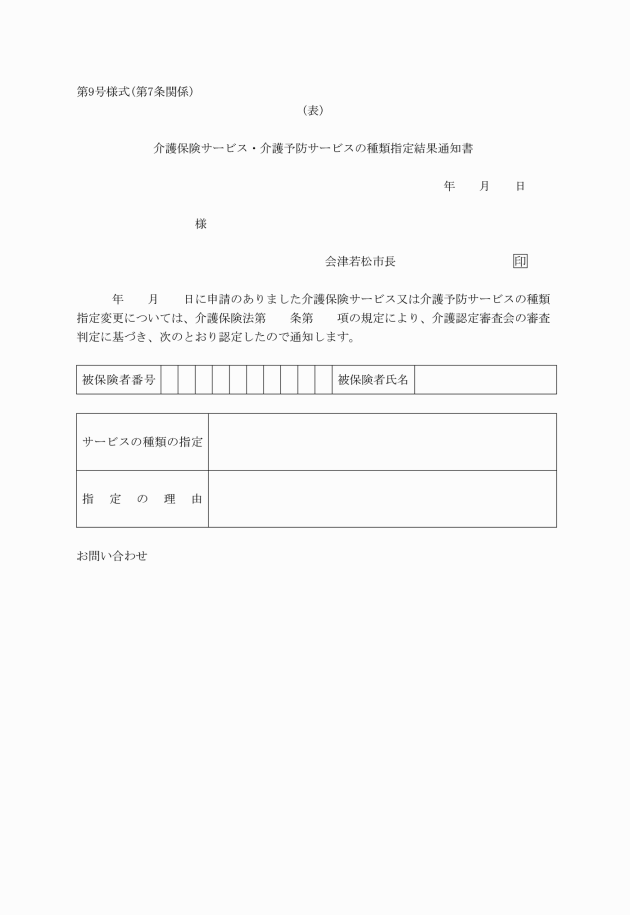 第9号様式(第7条関係)

(表)

介護保険サービス・介護予防サービスの種類指定結果通知書

年　月　日

様

会津若松市長　　　　印

年　月　日に申請のありました介護保険サービス又は介護予防サービスの種類指定変更については、介護保険法第　条第　項の規定により、介護認定審査会の審査判定に基づき、次のとおり認定したので通知します。

| 被保険者番号 | | | | | | | | | | | 被保険者氏名 | |
|---|---|---|---|---|---|---|---|---|---|---|---|---|

| サービスの種類の指定 | |
|---|---|
| 指　定　の　理　由 | |

お問い合わせ